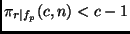 $\pi_{r|f_p}(c, n) < c - 1$